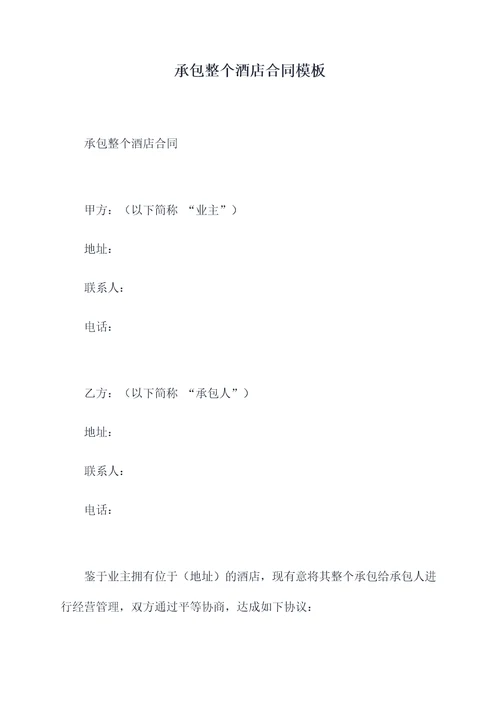 承包整个酒店合同模板

承包整个酒店合同

甲方：（以下简称 “业主”）

地址：

联系人：

电话：

乙方：（以下简称 “承包人”）

地址：

联系人：

电话：

鉴于业主拥有位于（地址）的酒店，现有意将其整个承包给承包人进行经营管理，双方通过平等协商，达成如下协议：